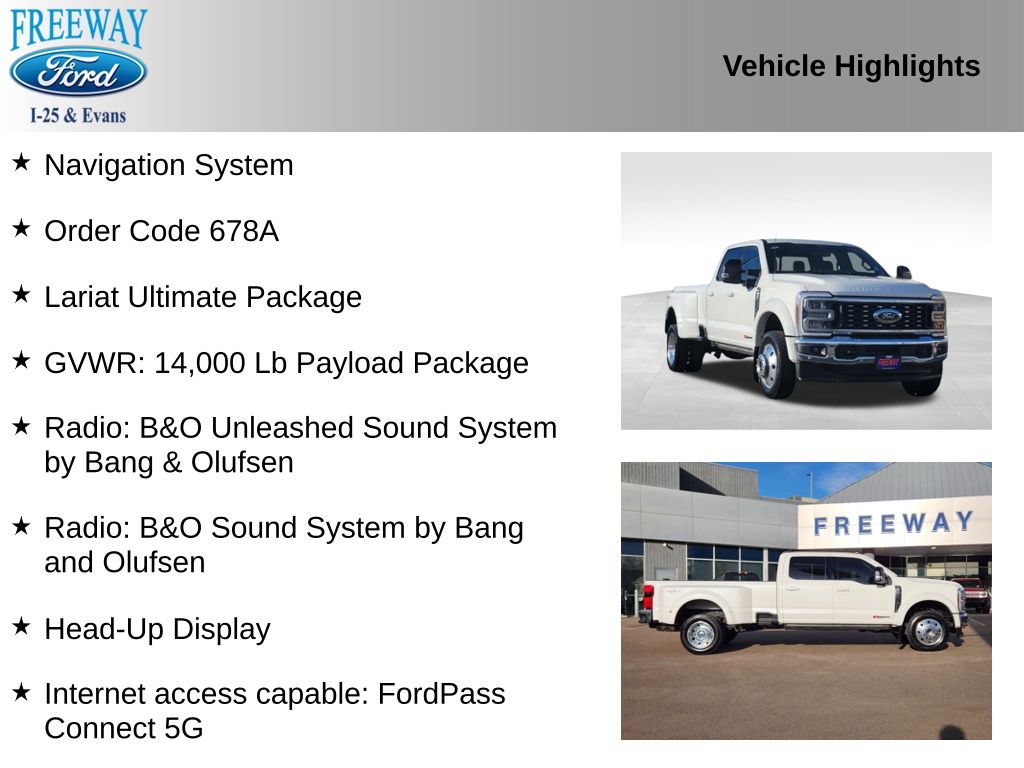 FREEWAY
Ford
I-25 & Evans

Vehicle Highlights

★ Navigation System

★ Order Code 678A

★ Lariat Ultimate Package

★ GVWR: 14,000 Lb Payload Package

★ Radio: B&O Unleashed Sound System by Bang & Olufsen

★ Radio: B&O Sound System by Bang and Olufsen

★ Head-Up Display

★ Internet access capable: FordPass Connect 5G

FREEWAY